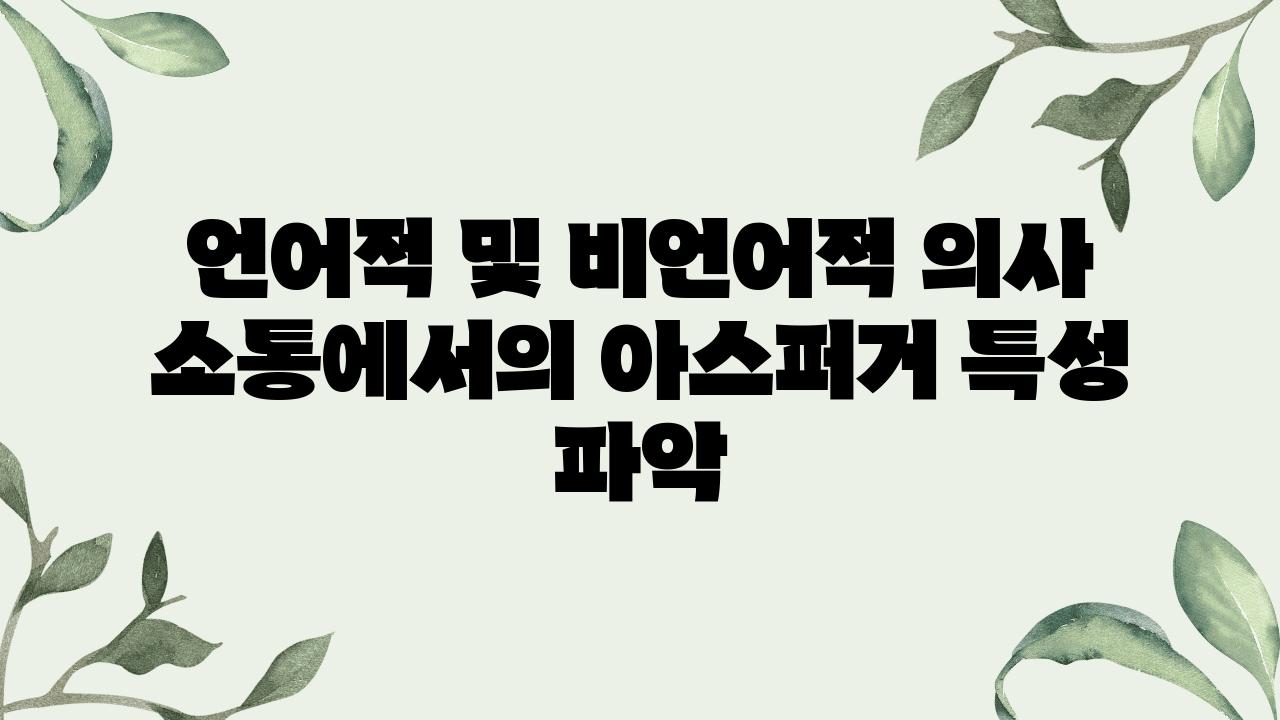 언어적 및 비언어적 의사 소통에서의 아스퍼거 특성 파악